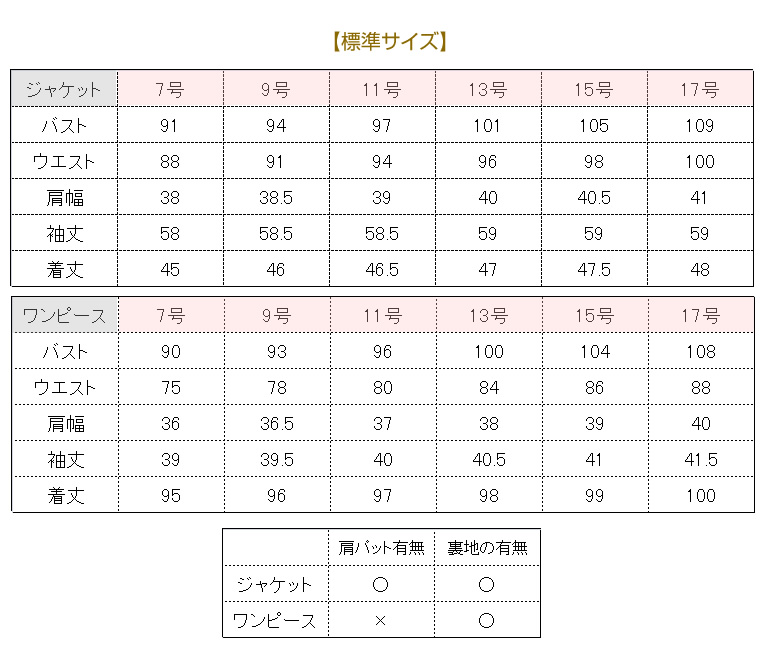 【標準サイズ】

| ジャケット | 7号 | 9号 | 11号 | 13号 | 15号 | 17号 |
|---|---|---|---|---|---|---|
| バスト | 91 | 94 | 97 | 101 | 105 | 109 |
| ウエスト | 88 | 91 | 94 | 96 | 98 | 100 |
| 肩幅 | 38 | 38.5 | 39 | 40 | 40.5 | 41 |
| 袖丈 | 58 | 58.5 | 58.5 | 59 | 59 | 59 |
| 着丈 | 45 | 46 | 46.5 | 47 | 47.5 | 48 |

| ワンピース | 7号 | 9号 | 11号 | 13号 | 15号 | 17号 |
|---|---|---|---|---|---|---|
| バスト | 90 | 93 | 96 | 100 | 104 | 108 |
| ウエスト | 75 | 78 | 80 | 84 | 86 | 88 |
| 肩幅 | 36 | 36.5 | 37 | 38 | 39 | 40 |
| 袖丈 | 39 | 39.5 | 40 | 40.5 | 41 | 41.5 |
| 着丈 | 95 | 96 | 97 | 98 | 99 | 100 |

| | 肩パット有無 | 裏地の有無 |
|---|---|---|
| ジャケット | ○ | ○ |
| ワンピース | × | ○ |